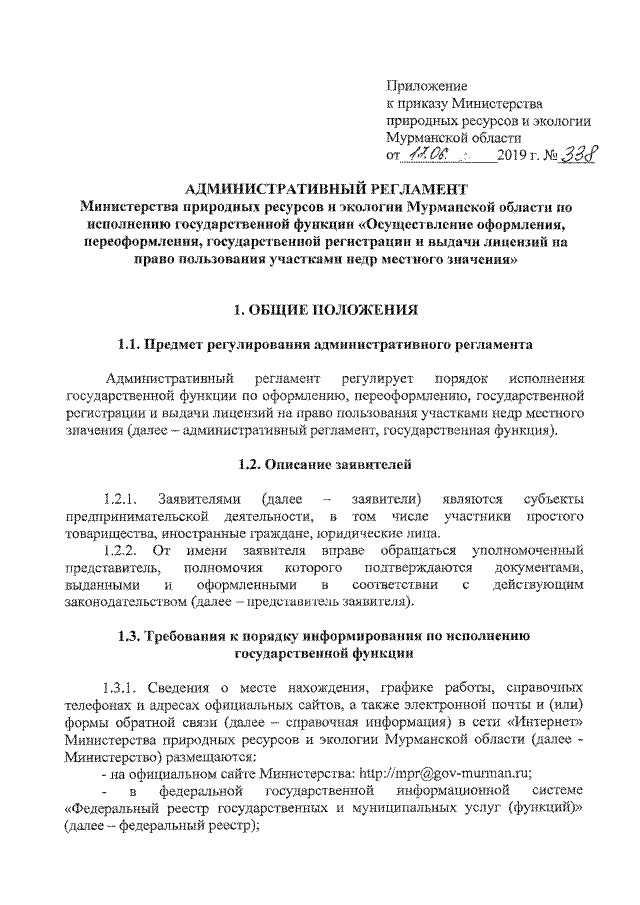 Приложение
к приказу Министерства
природных ресурсов и экологии
Мурманской области
от 17.06. 2019 г. № 338

АДМИНИСТРАТИВНЫЙ РЕГЛАМЕНТ
Министерства природных ресурсов и экологии Мурманской области по исполнению государственной функции «Осуществление оформления, переоформления, государственной регистрации и выдачи лицензий на право пользования участками недр местного значения»

1. ОБЩИЕ ПОЛОЖЕНИЯ

1.1. Предмет регулирования административного регламента

Административный регламент регулирует порядок исполнения государственной функции по оформлению, переоформлению, государственной регистрации и выдачи лицензий на право пользования участками недр местного значения (далее – административный регламент, государственная функция).

1.2. Описание заявителей

1.2.1. Заявителями (далее – заявители) являются субъекты предпринимательской деятельности, в том числе участники простого товарищества, иностранные граждане, юридические лица.

1.2.2. От имени заявителя вправе обращаться уполномоченный представитель, полномочия которого подтверждаются документами, выданными и оформленными в соответствии с действующим законодательством (далее – представитель заявителя).

1.3. Требования к порядку информирования по исполнению государственной функции

1.3.1. Сведения о месте нахождения, графике работы, справочных телефонах и адресах официальных сайтов, а также электронной почты и (или) формы обратной связи (далее – справочная информация) в сети «Интернет» Министерства природных ресурсов и экологии Мурманской области (далее - Министерство) размещаются:
- на официальном сайте Министерства: http://mpr@gov-murman.ru;
- в федеральной государственной информационной системе «Федеральный реестр государственных и муниципальных услуг (функций)» (далее – федеральный реестр);